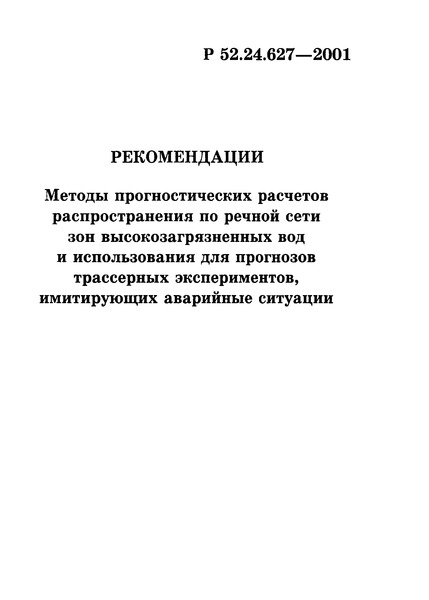 Р 52.24.627—2001

РЕКОМЕНДАЦИИ

Методы прогностических расчетов распространения по речной сети зон высокозагрязненных вод и использования для прогнозов трассерных экспериментов, имитирующих аварийные ситуации